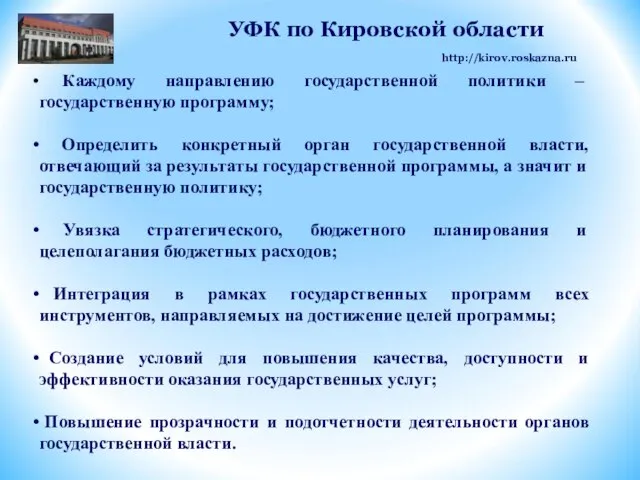 УФК по Кировской области

http://kirov.roskazna.ru

• Каждому направлению государственной политики – государственную программу;

• Определить конкретный орган государственной власти, отвечающий за результаты государственной программы, а значит и государственную политику;

• Увязка стратегического, бюджетного планирования и целеполагания бюджетных расходов;

• Интеграция в рамках государственных программ всех инструментов, направляемых на достижение целей программы;

• Создание условий для повышения качества, доступности и эффективности оказания государственных услуг;

• Повышение прозрачности и подотчетности деятельности органов государственной власти.